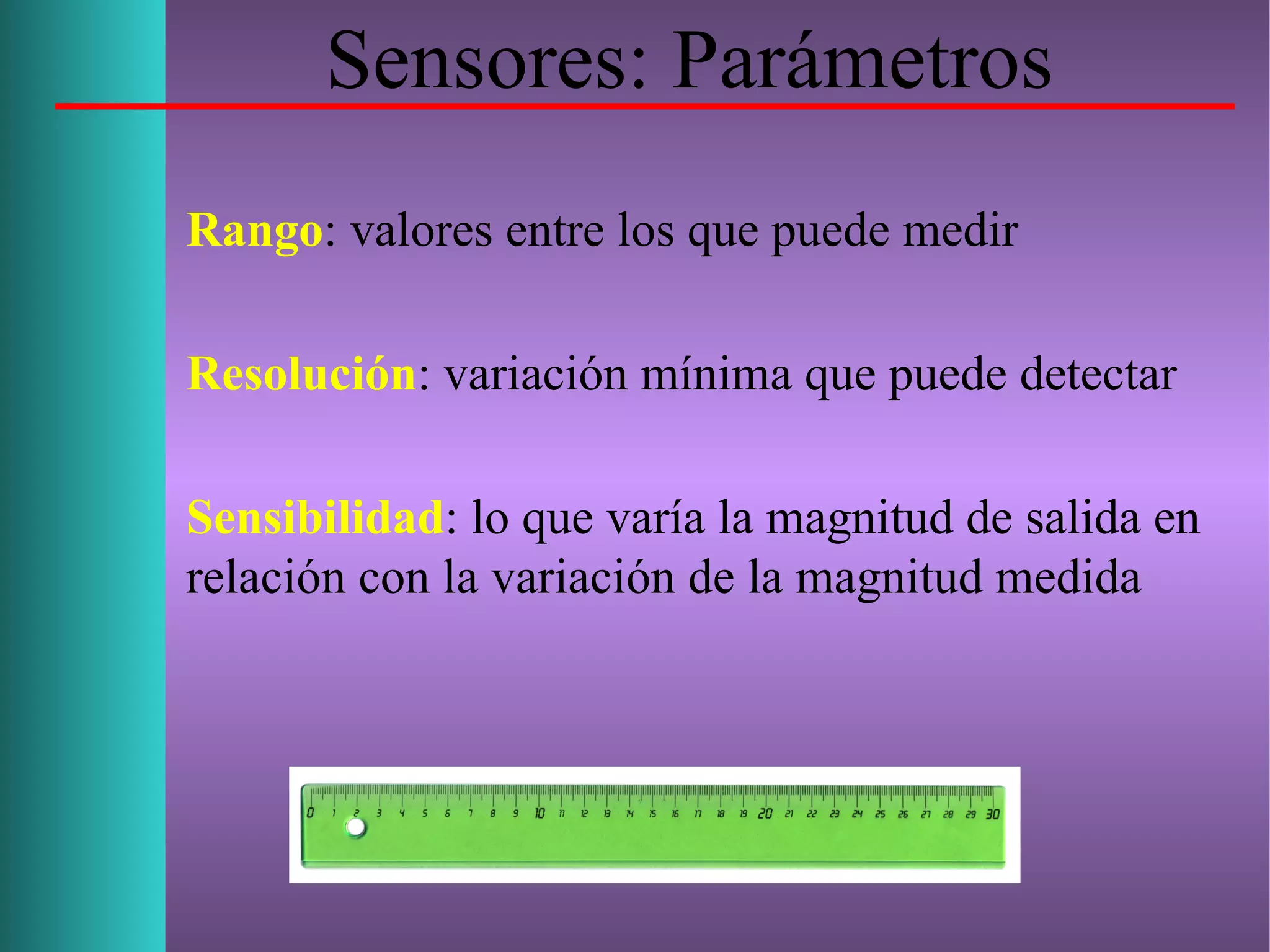 Sensores: Parámetros

Rango: valores entre los que puede medir

Resolución: variación mínima que puede detectar

Sensibilidad: lo que varía la magnitud de salida en relación con la variación de la magnitud medida

0 1 2 3 4 5 6 7 8 9 10 11 12 13 14 15 16 17 18 19 20 21 22 23 24 25 26 27 28 29 30